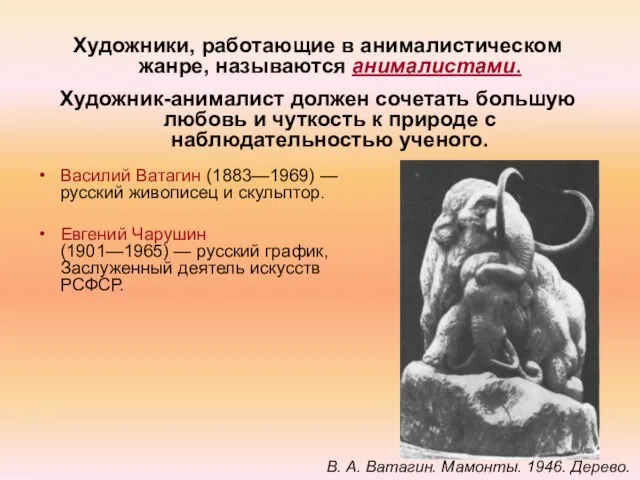 Художники, работающие в анималистическом жанре, называются анималистами.

Художник-анималист должен сочетать большую любовь и чуткость к природе с наблюдательностью ученого.

• Василий Ватагин (1883—1969) — русский живописец и скульптор.

• Евгений Чарушин (1901—1965) — русский график, Заслуженный деятель искусств РСФСР.

В. А. Ватагин. Мамонты. 1946. Дерево.